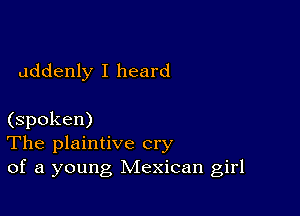 uddenly I heard

(spoken)
The plaintive cry
of a young Mexican girl